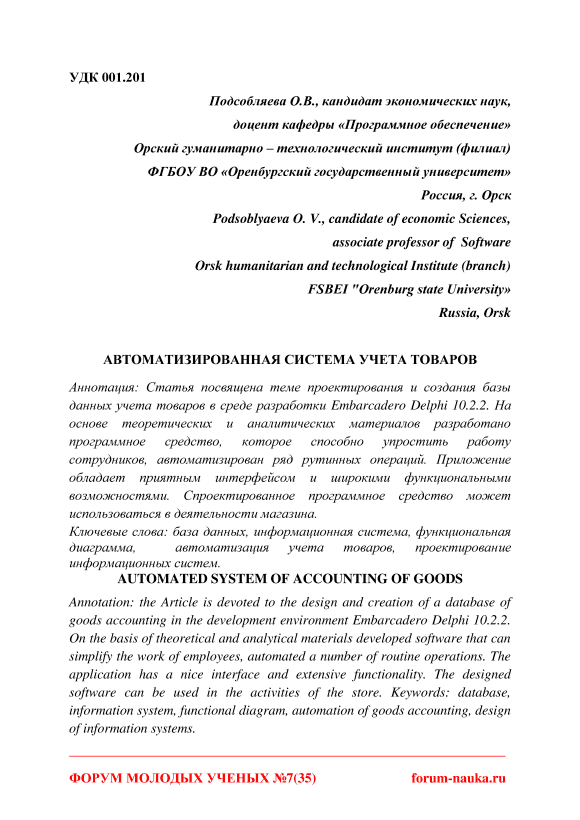 УДК 001.201

Подсобляева О.В., кандидат экономических наук,
доцент кафедры «Программное обеспечение»
Орский гуманитарно – технологический институт (филиал)
ФГБОУ ВО «Оренбургский государственный университет»
Россия, г. Орск
Podsoblyaeva O. V., candidate of economic Sciences,
associate professor of Software
Orsk humanitarian and technological Institute (branch)
FSBEI "Orenburg state University»
Russia, Orsk

АВТОМАТИЗИРОВАННАЯ СИСТЕМА УЧЕТА ТОВАРОВ

Аннотация: Статья посвящена теме проектирования и создания базы данных учета товаров в среде разработки Embarcadero Delphi 10.2.2. На основе теоретических и аналитических материалов разработано программное средство, которое способно упростить работу сотрудников, автоматизирован ряд рутинных операций. Приложение обладает приятным интерфейсом и широкими функциональными возможностями. Спроектированное программное средство может использоваться в деятельности магазина.

Ключевые слова: база данных, информационная система, функциональная диаграмма, автоматизация учета товаров, проектирование информационных систем.

AUTOMATED SYSTEM OF ACCOUNTING OF GOODS

Annotation: the Article is devoted to the design and creation of a database of goods accounting in the development environment Embarcadero Delphi 10.2.2. On the basis of theoretical and analytical materials developed software that can simplify the work of employees, automated a number of routine operations. The application has a nice interface and extensive functionality. The designed software can be used in the activities of the store. Keywords: database, information system, functional diagram, automation of goods accounting, design of information systems.

ФОРУМ МОЛОДЫХ УЧЕНЫХ №7(35)    forum-nauka.ru